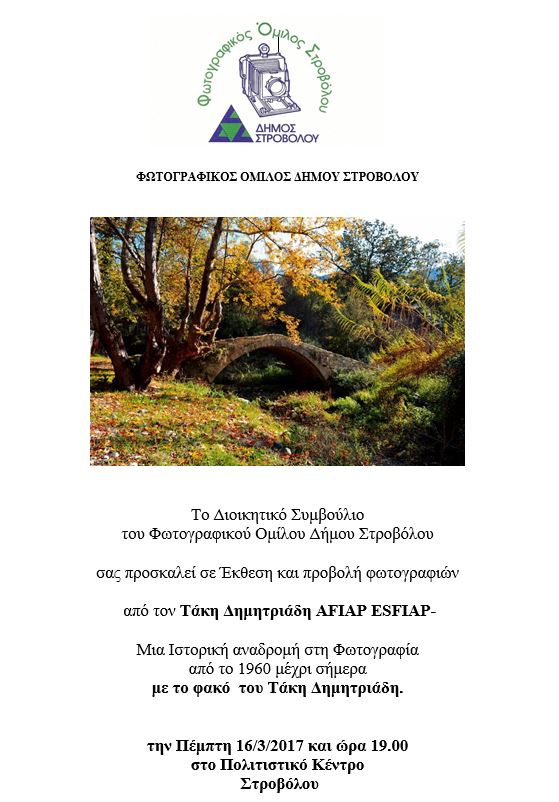 Φωτογραφικός Όμιλος Στροβόλου

ΔΗΜΟΣ ΣΤΡΟΒΟΛΟΥ

ΦΩΤΟΓΡΑΦΙΚΟΣ ΟΜΙΛΟΣ ΔΗΜΟΥ ΣΤΡΟΒΟΛΟΥ

Το Διοικητικό Συμβούλιο του Φωτογραφικού Ομίλου Δήμου Στροβόλου

σας προσκαλεί σε Έκθεση και προβολή φωτογραφιών

από τον Τάκη Δημητριάδη AFIAP ESFIAP-

Μια Ιστορική αναδρομή στη Φωτογραφία από το 1960 μέχρι σήμερα με το φακό του Τάκη Δημητριάδη.

την Πέμπτη 16/3/2017 και ώρα 19.00 στο Πολιτιστικό Κέντρο Στροβόλου